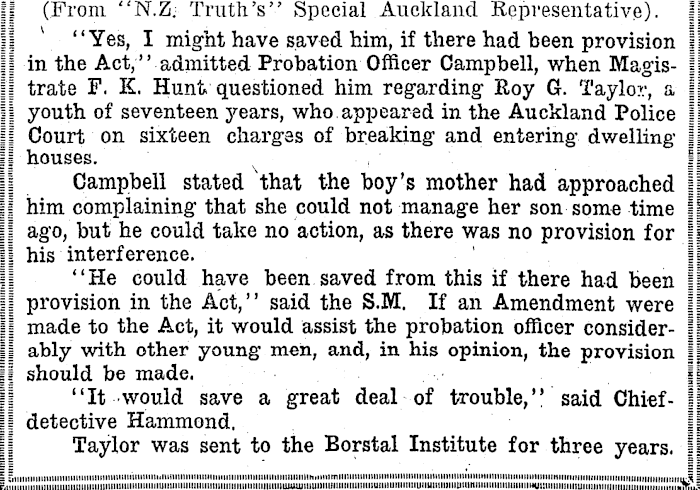 (From "N.Z. Truth's" Special Auckland Representative).

"Yes, I might have saved him, if there had been provision in the Act," admitted Probation Officer Campbell, when Magistrate F. K. Hunt questioned him regarding Roy G. Taylor, a youth of seventeen years, who appeared in the Auckland Police Court on sixteen charges of breaking and entering dwelling houses.

Campbell stated that the boy's mother had approached him complaining that she could not manage her son some time ago, but he could take no action, as there was no provision for his interference.

"He could have been saved from this if there had been provision in the Act," said the S.M. If an Amendment were made to the Act, it would assist the probation officer considerably with other young men, and, in his opinion, the provision should be made.

"It would save a great deal of trouble," said Chief-detective Hammond.

Taylor was sent to the Borstal Institute for three years.